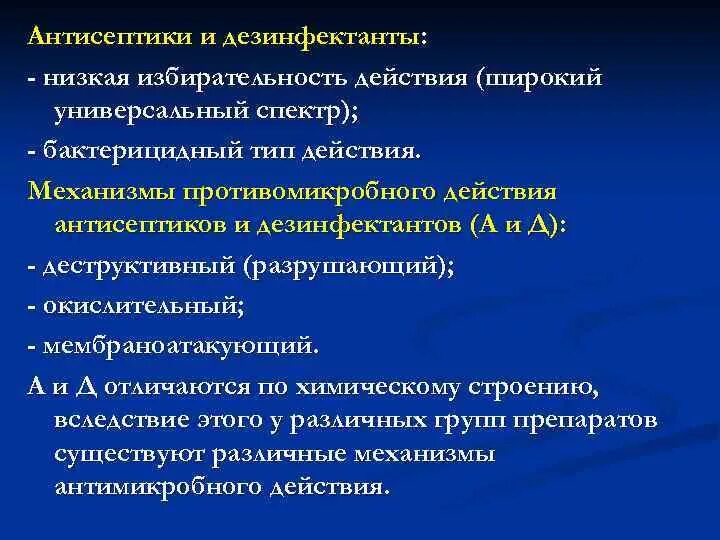 Антисептики и дезинфектанты:

- низкая избирательность действия (широкий универсальный спектр);

- бактерицидный тип действия.

Механизмы противомикробного действия антисептиков и дезинфектантов (А и Д):

- деструктивный (разрушающий);

- окислительный;

- мембраноатакующий.

А и Д отличаются по химическому строению, вследствие этого у различных групп препаратов существуют различные механизмы антимикробного действия.